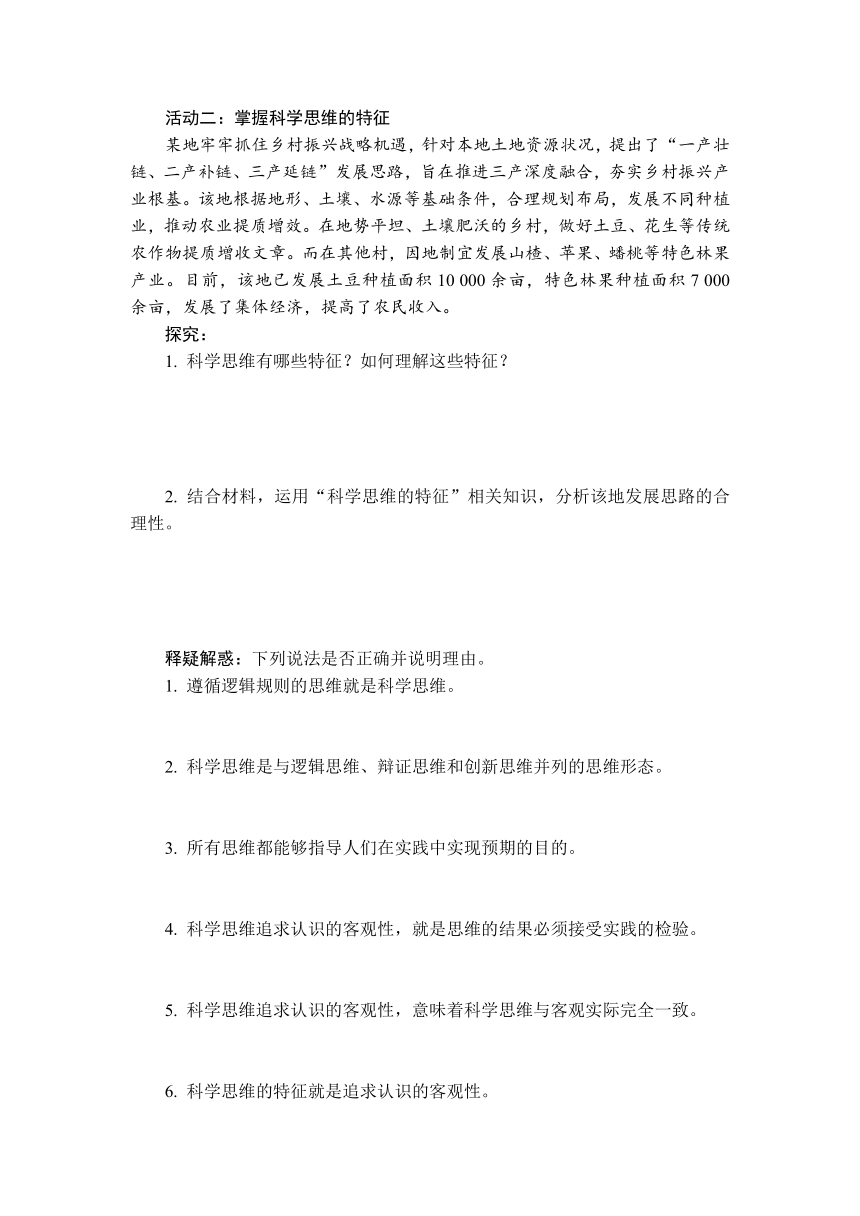 活动二：掌握科学思维的特征

某地牢牢抓住乡村振兴战略机遇，针对本地土地资源状况，提出了“一产壮链、二产补链、三产延链”发展思路，旨在推进三产深度融合，夯实乡村振兴产业根基。该地根据地形、土壤、水源等基础条件，合理规划布局，发展不同种植业，推动农业提质增效。在地势平坦、土壤肥沃的乡村，做好土豆、花生等传统农作物提质增收文章。而在其他村，因地制宜发展山楂、苹果、蟠桃等特色林果产业。目前，该地已发展土豆种植面积 10 000 余亩，特色林果种植面积 7 000 余亩，发展了集体经济，提高了农民收入。

探究：

1. 科学思维有哪些特征？如何理解这些特征？

2. 结合材料，运用“科学思维的特征”相关知识，分析该地发展思路的合理性。

释疑解惑：下列说法是否正确并说明理由。

1. 遵循逻辑规则的思维就是科学思维。

2. 科学思维是与逻辑思维、辩证思维和创新思维并列的思维形态。

3. 所有思维都能够指导人们在实践中实现预期的目的。

4. 科学思维追求认识的客观性，就是思维的结果必须接受实践的检验。

5. 科学思维追求认识的客观性，意味着科学思维与客观实际完全一致。

6. 科学思维的特征就是追求认识的客观性。